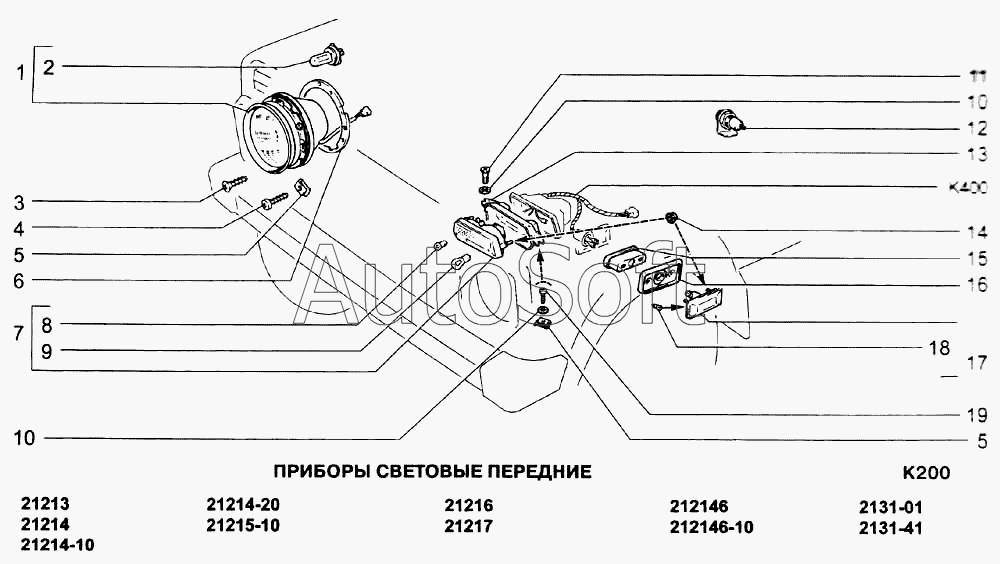 1
2
3
4
5
6
7
8
9
10
11
10
12
13
K400
14
15
16
18
17
19
5
AutoSoft

ПРИБОРЫ СВЕТОВЫЕ ПЕРЕДНИЕ

K200

21213
21214
21214-10

21214-20
21215-10

21216
21217

212146
212146-10

2131-01
2131-41